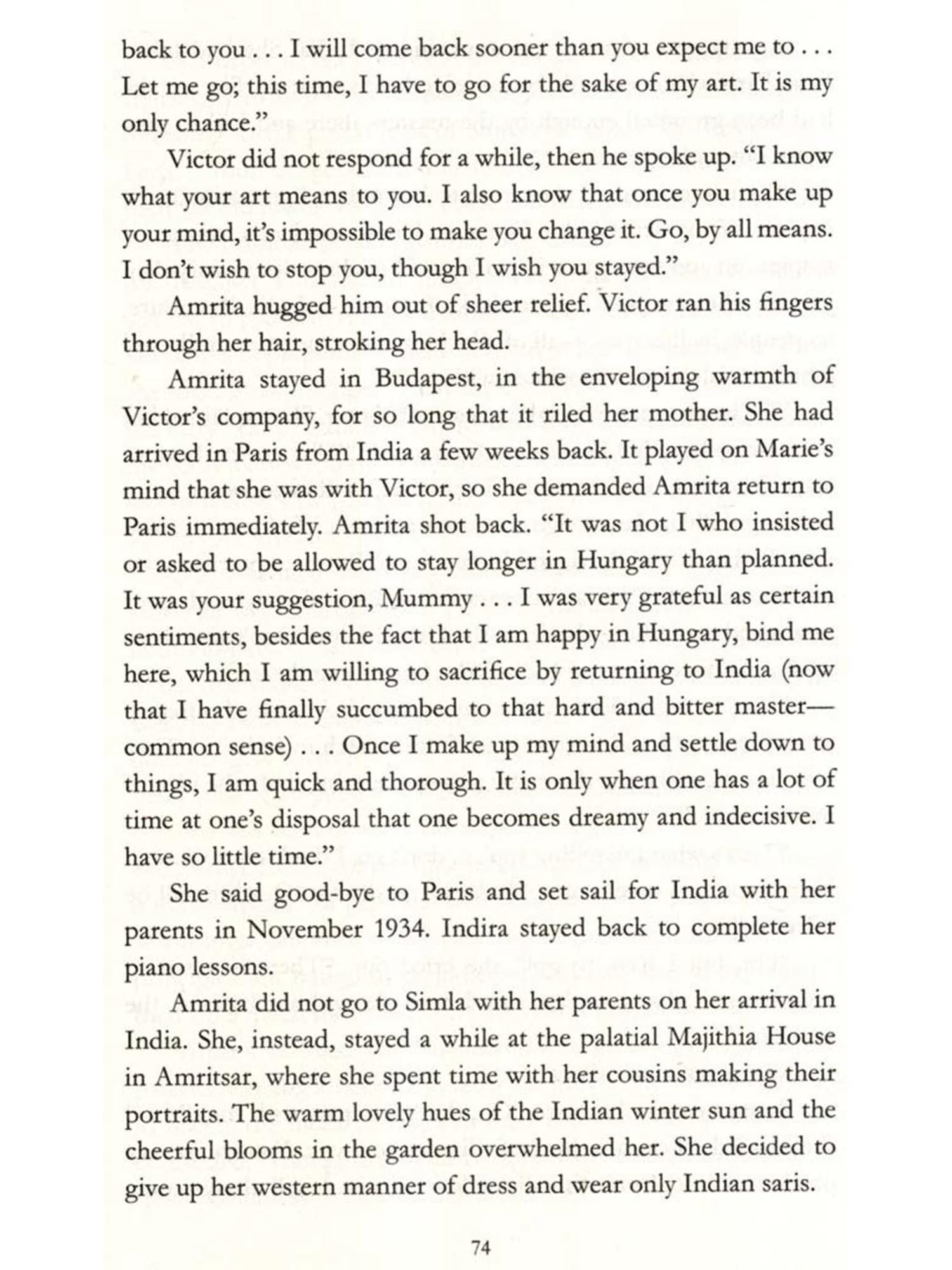 back to you . . . I will come back sooner than you expect me to . . . Let me go; this time, I have to go for the sake of my art. It is my only chance."

Victor did not respond for a while, then he spoke up. "I know what your art means to you. I also know that once you make up your mind, it's impossible to make you change it. Go, by all means. I don't wish to stop you, though I wish you stayed."

Amrita hugged him out of sheer relief. Victor ran his fingers through her hair, stroking her head.

Amrita stayed in Budapest, in the enveloping warmth of Victor's company, for so long that it riled her mother. She had arrived in Paris from India a few weeks back. It played on Marie's mind that she was with Victor, so she demanded Amrita return to Paris immediately. Amrita shot back. "It was not I who insisted or asked to be allowed to stay longer in Hungary than planned. It was your suggestion, Mummy . . . I was very grateful as certain sentiments, besides the fact that I am happy in Hungary, bind me here, which I am willing to sacrifice by returning to India (now that I have finally succumbed to that hard and bitter master—common sense) . . . Once I make up my mind and settle down to things, I am quick and thorough. It is only when one has a lot of time at one's disposal that one becomes dreamy and indecisive. I have so little time."

She said good-bye to Paris and set sail for India with her parents in November 1934. Indira stayed back to complete her piano lessons.

Amrita did not go to Simla with her parents on her arrival in India. She, instead, stayed a while at the palatial Majithia House in Amritsar, where she spent time with her cousins making their portraits. The warm lovely hues of the Indian winter sun and the cheerful blooms in the garden overwhelmed her. She decided to give up her western manner of dress and wear only Indian saris.

74